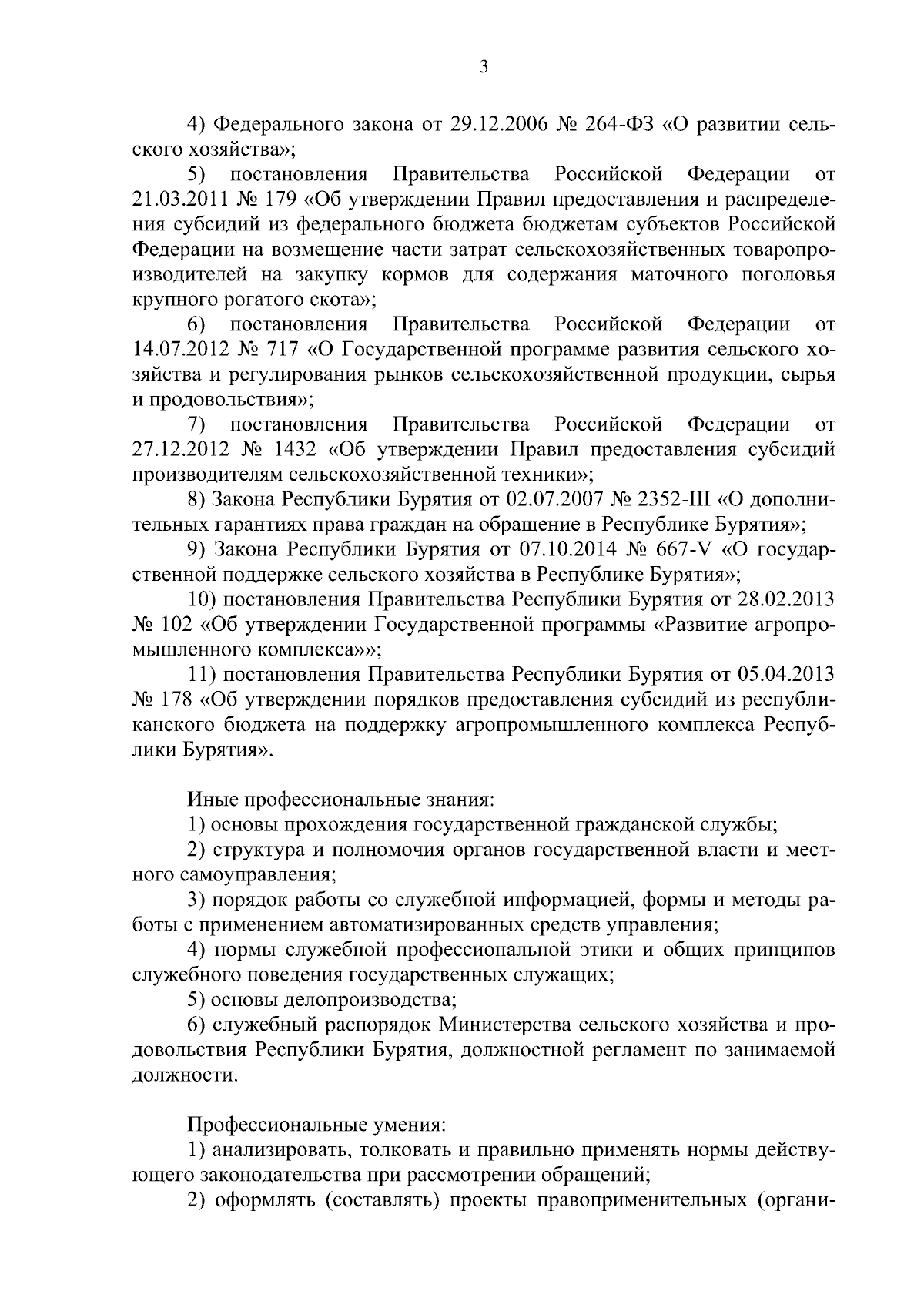 3

4) Федерального закона от 29.12.2006 № 264-ФЗ «О развитии сельского хозяйства»;

5) постановления Правительства Российской Федерации от 21.03.2011 № 179 «Об утверждении Правил предоставления и распределения субсидий из федерального бюджета бюджетам субъектов Российской Федерации на возмещение части затрат сельскохозяйственных товаропроизводителей на закупку кормов для содержания маточного поголовья крупного рогатого скота»;

6) постановления Правительства Российской Федерации от 14.07.2012 № 717 «О Государственной программе развития сельского хозяйства и регулирования рынков сельскохозяйственной продукции, сырья и продовольствия»;

7) постановления Правительства Российской Федерации от 27.12.2012 № 1432 «Об утверждении Правил предоставления субсидий производителям сельскохозяйственной техники»;

8) Закона Республики Бурятия от 02.07.2007 № 2352-III «О дополнительных гарантиях права граждан на обращение в Республике Бурятия»;

9) Закона Республики Бурятия от 07.10.2014 № 667-V «О государственной поддержке сельского хозяйства в Республике Бурятия»;

10) постановления Правительства Республики Бурятия от 28.02.2013 № 102 «Об утверждении Государственной программы «Развитие агропромышленного комплекса»»;

11) постановления Правительства Республики Бурятия от 05.04.2013 № 178 «Об утверждении порядков предоставления субсидий из республиканского бюджета на поддержку агропромышленного комплекса Республики Бурятия».

Иные профессиональные знания:

1) основы прохождения государственной гражданской службы;

2) структура и полномочия органов государственной власти и местного самоуправления;

3) порядок работы со служебной информацией, формы и методы работы с применением автоматизированных средств управления;

4) нормы служебной профессиональной этики и общих принципов служебного поведения государственных служащих;

5) основы делопроизводства;

6) служебный распорядок Министерства сельского хозяйства и продовольствия Республики Бурятия, должностной регламент по занимаемой должности.

Профессиональные умения:

1) анализировать, толковать и правильно применять нормы действующего законодательства при рассмотрении обращений;

2) оформлять (составлять) проекты правоприменительных (органи-